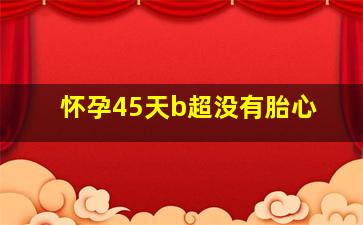 怀孕45天b超没有胎心